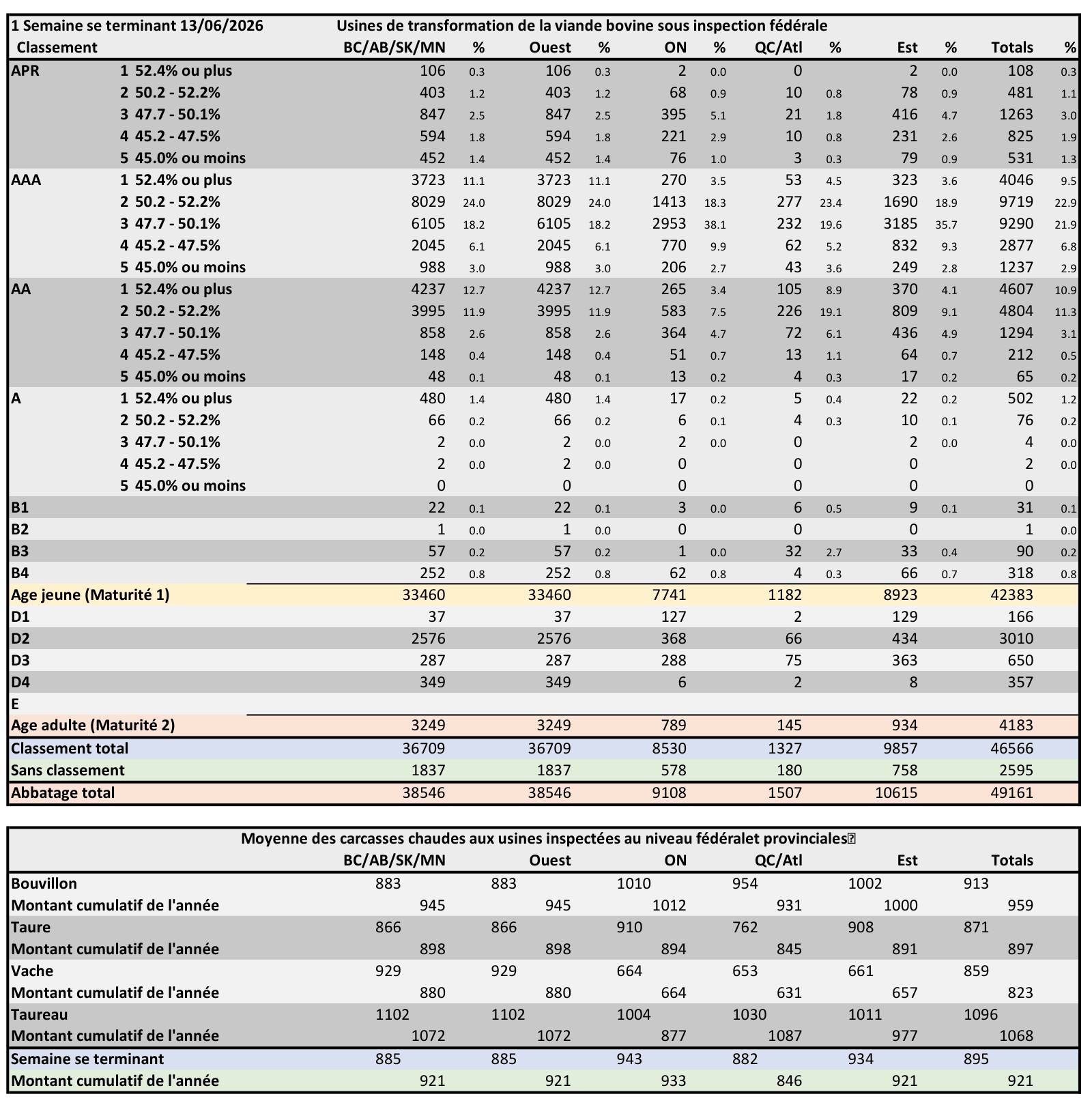 1 Semaine se terminant 13/06/2026 Usines de transformation de la viande bovine sous inspection fédérale

| Classement | | BC/AB/SK/MN | % | Ouest | % | ON | % | QC/Atl | % | Est | % | Totals | % |
|---|---|---|---|---|---|---|---|---|---|---|---|---|---|
| APR | 1 52.4% ou plus | 106 | 0.3 | 106 | 0.3 | 2 | 0.0 | 0 | | 2 | 0.0 | 108 | 0.3 |
| | 2 50.2 - 52.2% | 403 | 1.2 | 403 | 1.2 | 68 | 0.9 | 10 | 0.8 | 78 | 0.9 | 481 | 1.1 |
| | 3 47.7 - 50.1% | 847 | 2.5 | 847 | 2.5 | 395 | 5.1 | 21 | 1.8 | 416 | 4.7 | 1263 | 3.0 |
| | 4 45.2 - 47.5% | 594 | 1.8 | 594 | 1.8 | 221 | 2.9 | 10 | 0.8 | 231 | 2.6 | 825 | 1.9 |
| | 5 45.0% ou moins | 452 | 1.4 | 452 | 1.4 | 76 | 1.0 | 3 | 0.3 | 79 | 0.9 | 531 | 1.3 |
| AAA | 1 52.4% ou plus | 3723 | 11.1 | 3723 | 11.1 | 270 | 3.5 | 53 | 4.5 | 323 | 3.6 | 4046 | 9.5 |
| | 2 50.2 - 52.2% | 8029 | 24.0 | 8029 | 24.0 | 1413 | 18.3 | 277 | 23.4 | 1690 | 18.9 | 9719 | 22.9 |
| | 3 47.7 - 50.1% | 6105 | 18.2 | 6105 | 18.2 | 2953 | 38.1 | 232 | 19.6 | 3185 | 35.7 | 9290 | 21.9 |
| | 4 45.2 - 47.5% | 2045 | 6.1 | 2045 | 6.1 | 770 | 9.9 | 62 | 5.2 | 832 | 9.3 | 2877 | 6.8 |
| | 5 45.0% ou moins | 988 | 3.0 | 988 | 3.0 | 206 | 2.7 | 43 | 3.6 | 249 | 2.8 | 1237 | 2.9 |
| AA | 1 52.4% ou plus | 4237 | 12.7 | 4237 | 12.7 | 265 | 3.4 | 105 | 8.9 | 370 | 4.1 | 4607 | 10.9 |
| | 2 50.2 - 52.2% | 3995 | 11.9 | 3995 | 11.9 | 583 | 7.5 | 226 | 19.1 | 809 | 9.1 | 4804 | 11.3 |
| | 3 47.7 - 50.1% | 858 | 2.6 | 858 | 2.6 | 364 | 4.7 | 72 | 6.1 | 436 | 4.9 | 1294 | 3.1 |
| | 4 45.2 - 47.5% | 148 | 0.4 | 148 | 0.4 | 51 | 0.7 | 13 | 1.1 | 64 | 0.7 | 212 | 0.5 |
| | 5 45.0% ou moins | 48 | 0.1 | 48 | 0.1 | 13 | 0.2 | 4 | 0.3 | 17 | 0.2 | 65 | 0.2 |
| A | 1 52.4% ou plus | 480 | 1.4 | 480 | 1.4 | 17 | 0.2 | 5 | 0.4 | 22 | 0.2 | 502 | 1.2 |
| | 2 50.2 - 52.2% | 66 | 0.2 | 66 | 0.2 | 6 | 0.1 | 4 | 0.3 | 10 | 0.1 | 76 | 0.2 |
| | 3 47.7 - 50.1% | 2 | 0.0 | 2 | 0.0 | 2 | 0.0 | 0 | | 2 | 0.0 | 4 | 0.0 |
| | 4 45.2 - 47.5% | 2 | 0.0 | 2 | 0.0 | 0 | | 0 | | 0 | | 2 | 0.0 |
| | 5 45.0% ou moins | 0 | | 0 | | 0 | | 0 | | 0 | | 0 | |
| B1 | | 22 | 0.1 | 22 | 0.1 | 3 | 0.0 | 6 | 0.5 | 9 | 0.1 | 31 | 0.1 |
| B2 | | 1 | 0.0 | 1 | 0.0 | 0 | | 0 | | 0 | | 1 | 0.0 |
| B3 | | 57 | 0.2 | 57 | 0.2 | 1 | 0.0 | 32 | 2.7 | 33 | 0.4 | 90 | 0.2 |
| B4 | | 252 | 0.8 | 252 | 0.8 | 62 | 0.8 | 4 | 0.3 | 66 | 0.7 | 318 | 0.8 |
| Age jeune (Maturité 1) | | 33460 | | 33460 | | 7741 | | 1182 | | 8923 | | 42383 | |
| D1 | | 37 | | 37 | | 127 | | 2 | | 129 | | 166 | |
| D2 | | 2576 | | 2576 | | 368 | | 66 | | 434 | | 3010 | |
| D3 | | 287 | | 287 | | 288 | | 75 | | 363 | | 650 | |
| D4 | | 349 | | 349 | | 6 | | 2 | | 8 | | 357 | |
| E | | | | | | | | | | | | | |
| Age adulte (Maturité 2) | | 3249 | | 3249 | | 789 | | 145 | | 934 | | 4183 | |
| Classement total | | 36709 | | 36709 | | 8530 | | 1327 | | 9857 | | 46566 | |
| Sans classement | | 1837 | | 1837 | | 578 | | 180 | | 758 | | 2595 | |
| Abbatage total | | 38546 | | 38546 | | 9108 | | 1507 | | 10615 | | 49161 | |

Moyenne des carcasses chaudes aux usines inspectées au niveau fédéralet provinciales

| | BC/AB/SK/MN | Ouest | ON | QC/Atl | Est | Totals |
|---|---|---|---|---|---|---|
| Bouvillon | 883 | 883 | 1010 | 954 | 1002 | 913 |
| Montant cumulatif de l'année | 945 | 945 | 1012 | 931 | 1000 | 959 |
| Taure | 866 | 866 | 910 | 762 | 908 | 871 |
| Montant cumulatif de l'année | 898 | 898 | 894 | 845 | 891 | 897 |
| Vache | 929 | 929 | 664 | 653 | 661 | 859 |
| Montant cumulatif de l'année | 880 | 880 | 664 | 631 | 657 | 823 |
| Taureau | 1102 | 1102 | 1004 | 1030 | 1011 | 1096 |
| Montant cumulatif de l'année | 1072 | 1072 | 877 | 1087 | 977 | 1068 |
| Semaine se terminant | 885 | 885 | 943 | 882 | 934 | 895 |
| Montant cumulatif de l'année | 921 | 921 | 933 | 846 | 921 | 921 |